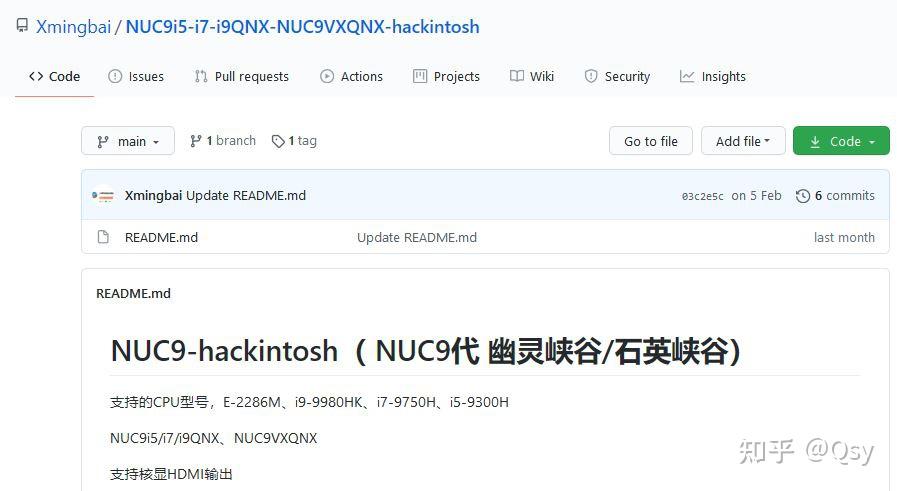 Xmingbai / NUC9i5-i7-i9QNX-NUC9VXQNX-hackintosh

<> Code Issues Pull requests Actions Projects Wiki Security Insights

main 1 branch 1 tag Go to file Add file Code

Xmingbai Update README.md 03c2e5c on 5 Feb 6 commits

README.md Update README.md last month

README.md

NUC9-hackintosh（ NUC9代 幽灵峡谷/石英峡谷）

支持的CPU型号，E-2286M、i9-9980HK、i7-9750H、i5-9300H

NUC9i5/i7/i9QNX、NUC9VXQNX

支持核显HDMI输出

知乎 @Qsy